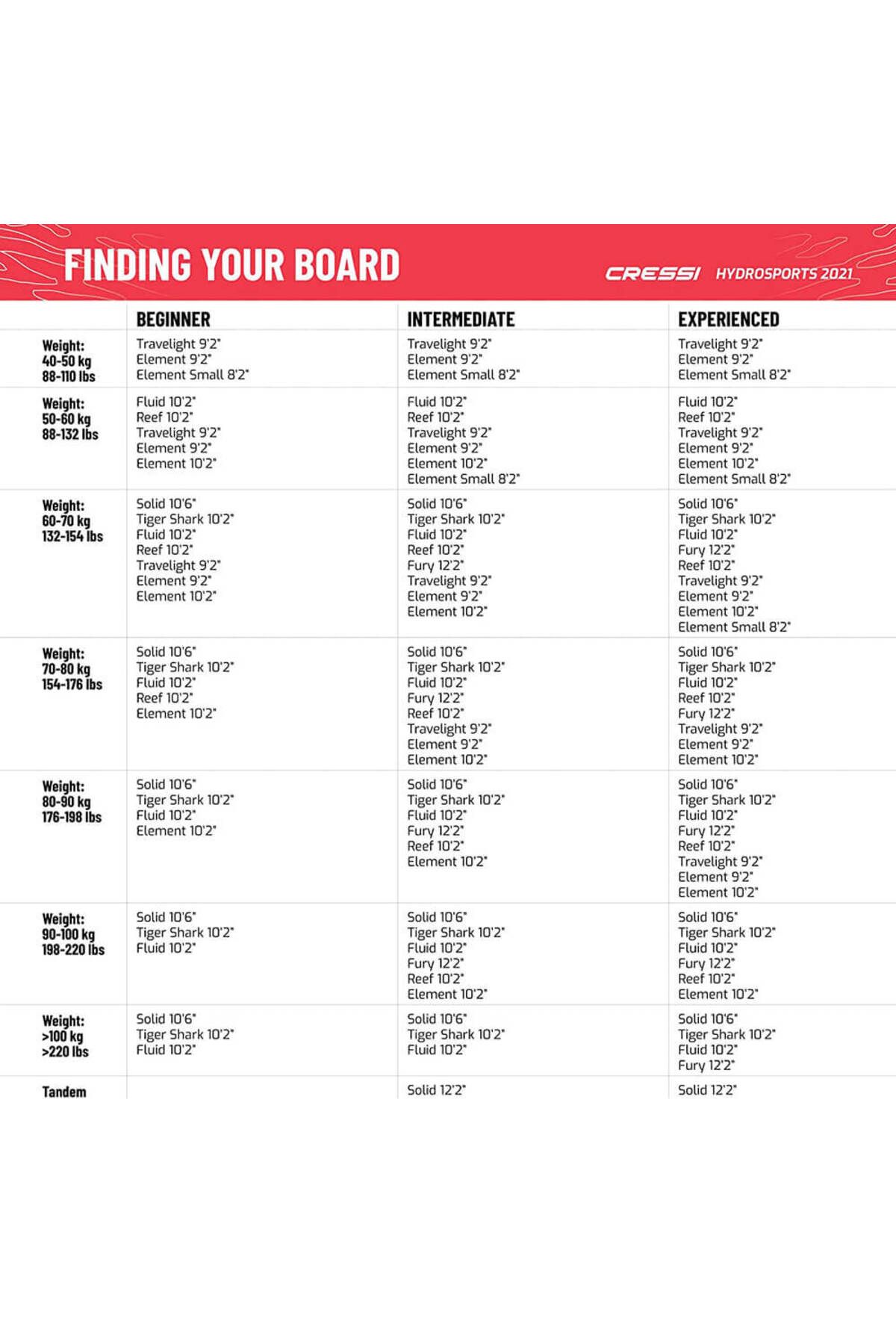 FINDING YOUR BOARD

CRESSI HYDROSPORTS 2021

| | BEGINNER | INTERMEDIATE | EXPERIENCED |
|---|---|---|---|
| Weight: 40-50 kg 88-110 lbs | Travelight 9'2" Element 9'2" Element Small 8'2" | Travelight 9'2" Element 9'2" Element Small 8'2" | Travelight 9'2" Element 9'2" Element Small 8'2" |
| Weight: 50-60 kg 88-132 lbs | Fluid 10'2" Reef 10'2" Travelight 9'2" Element 9'2" Element 10'2" | Fluid 10'2" Reef 10'2" Travelight 9'2" Element 9'2" Element 10'2" Element Small 8'2" | Fluid 10'2" Reef 10'2" Travelight 9'2" Element 9'2" Element 10'2" Element Small 8'2" |
| Weight: 60-70 kg 132-154 lbs | Solid 10'6" Tiger Shark 10'2" Fluid 10'2" Reef 10'2" Travelight 9'2" Element 9'2" Element 10'2" | Solid 10'6" Tiger Shark 10'2" Fluid 10'2" Reef 10'2" Fury 12'2" Travelight 9'2" Element 9'2" Element 10'2" | Solid 10'6" Tiger Shark 10'2" Fluid 10'2" Fury 12'2" Reef 10'2" Travelight 9'2" Element 9'2" Element 10'2" Element Small 8'2" |
| Weight: 70-80 kg 154-176 lbs | Solid 10'6" Tiger Shark 10'2" Fluid 10'2" Reef 10'2" Element 10'2" | Solid 10'6" Tiger Shark 10'2" Fluid 10'2" Fury 12'2" Reef 10'2" Travelight 9'2" Element 9'2" Element 10'2" | Solid 10'6" Tiger Shark 10'2" Fluid 10'2" Reef 10'2" Fury 12'2" Travelight 9'2" Element 9'2" Element 10'2" |
| Weight: 80-90 kg 176-198 lbs | Solid 10'6" Tiger Shark 10'2" Fluid 10'2" Element 10'2" | Solid 10'6" Tiger Shark 10'2" Fluid 10'2" Fury 12'2" Reef 10'2" Element 10'2" | Solid 10'6" Tiger Shark 10'2" Fluid 10'2" Fury 12'2" Reef 10'2" Travelight 9'2" Element 9'2" Element 10'2" |
| Weight: 90-100 kg 198-220 lbs | Solid 10'6" Tiger Shark 10'2" Fluid 10'2" | Solid 10'6" Tiger Shark 10'2" Fluid 10'2" Fury 12'2" Reef 10'2" Element 10'2" | Solid 10'6" Tiger Shark 10'2" Fluid 10'2" Fury 12'2" Reef 10'2" Element 10'2" |
| Weight: >100 kg >220 lbs | Solid 10'6" Tiger Shark 10'2" Fluid 10'2" | Solid 10'6" Tiger Shark 10'2" Fluid 10'2" | Solid 10'6" Tiger Shark 10'2" Fluid 10'2" Fury 12'2" |
| Tandem | | Solid 12'2" | Solid 12'2" |